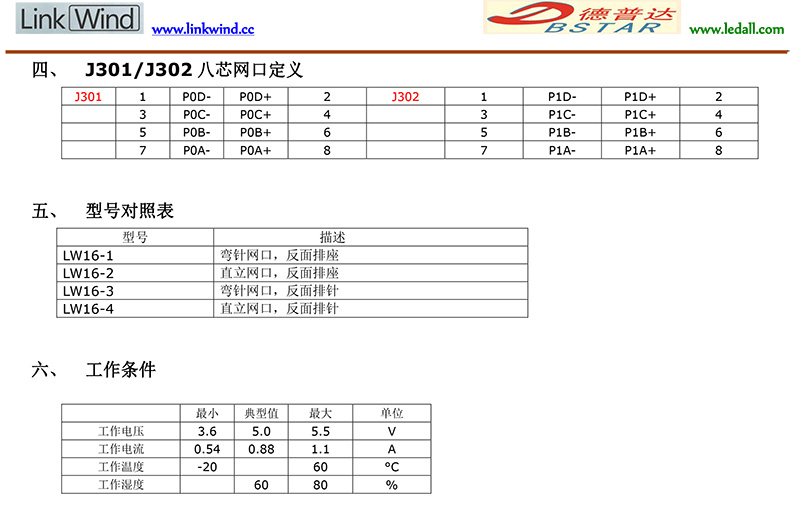 Link Wind www.linkwind.cc 德普达 BSTAR www.ledall.com

四、 J301/J302 八芯网口定义

| J301 | 1 | P0D- | P0D+ | 2 | J302 | 1 | P1D- | P1D+ | 2 |
|---|---|---|---|---|---|---|---|---|---|
| | 3 | P0C- | P0C+ | 4 | | 3 | P1C- | P1C+ | 4 |
| | 5 | P0B- | P0B+ | 6 | | 5 | P1B- | P1B+ | 6 |
| | 7 | P0A- | P0A+ | 8 | | 7 | P1A- | P1A+ | 8 |

五、 型号对照表

| 型号 | 描述 |
|---|---|
| LW16-1 | 弯针网口，反面排座 |
| LW16-2 | 直立网口，反面排座 |
| LW16-3 | 弯针网口，反面排针 |
| LW16-4 | 直立网口，反面排针 |

六、 工作条件

| | 最小 | 典型值 | 最大 | 单位 |
|---|---|---|---|---|
| 工作电压 | 3.6 | 5.0 | 5.5 | V |
| 工作电流 | 0.54 | 0.88 | 1.1 | A |
| 工作温度 | -20 | | 60 | °C |
| 工作湿度 | | 60 | 80 | % |